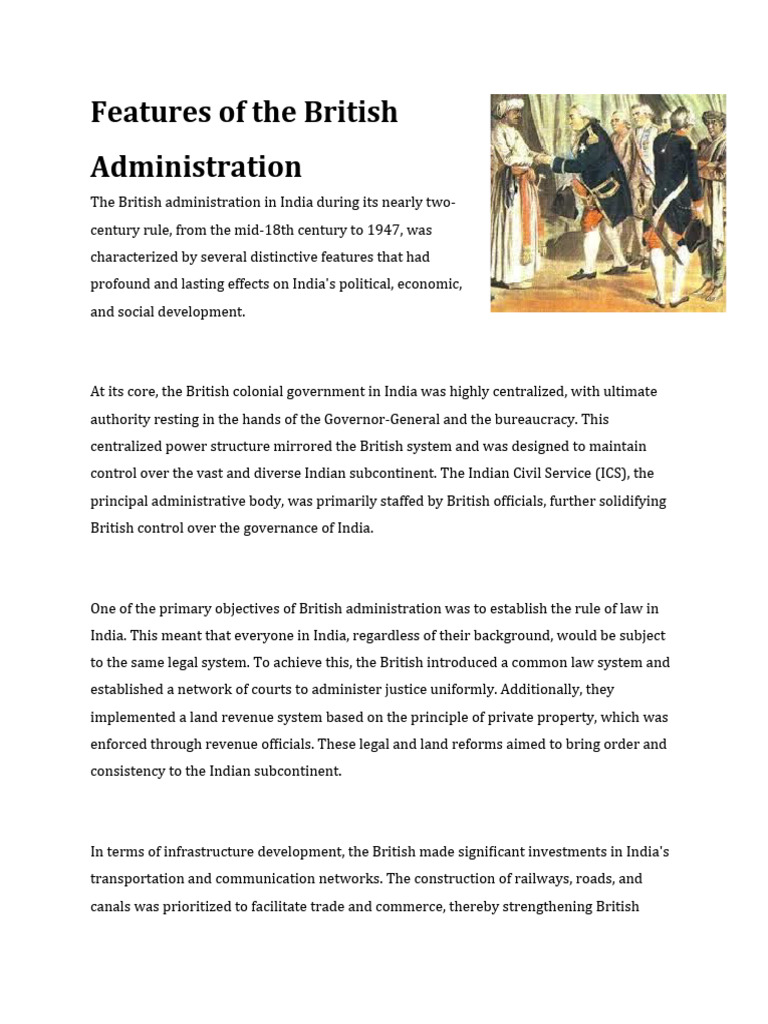 Features of the British Administration

The British administration in India during its nearly two-century rule, from the mid-18th century to 1947, was characterized by several distinctive features that had profound and lasting effects on India's political, economic, and social development.

At its core, the British colonial government in India was highly centralized, with ultimate authority resting in the hands of the Governor-General and the bureaucracy. This centralized power structure mirrored the British system and was designed to maintain control over the vast and diverse Indian subcontinent. The Indian Civil Service (ICS), the principal administrative body, was primarily staffed by British officials, further solidifying British control over the governance of India.

One of the primary objectives of British administration was to establish the rule of law in India. This meant that everyone in India, regardless of their background, would be subject to the same legal system. To achieve this, the British introduced a common law system and established a network of courts to administer justice uniformly. Additionally, they implemented a land revenue system based on the principle of private property, which was enforced through revenue officials. These legal and land reforms aimed to bring order and consistency to the Indian subcontinent.

In terms of infrastructure development, the British made significant investments in India's transportation and communication networks. The construction of railways, roads, and canals was prioritized to facilitate trade and commerce, thereby strengthening British